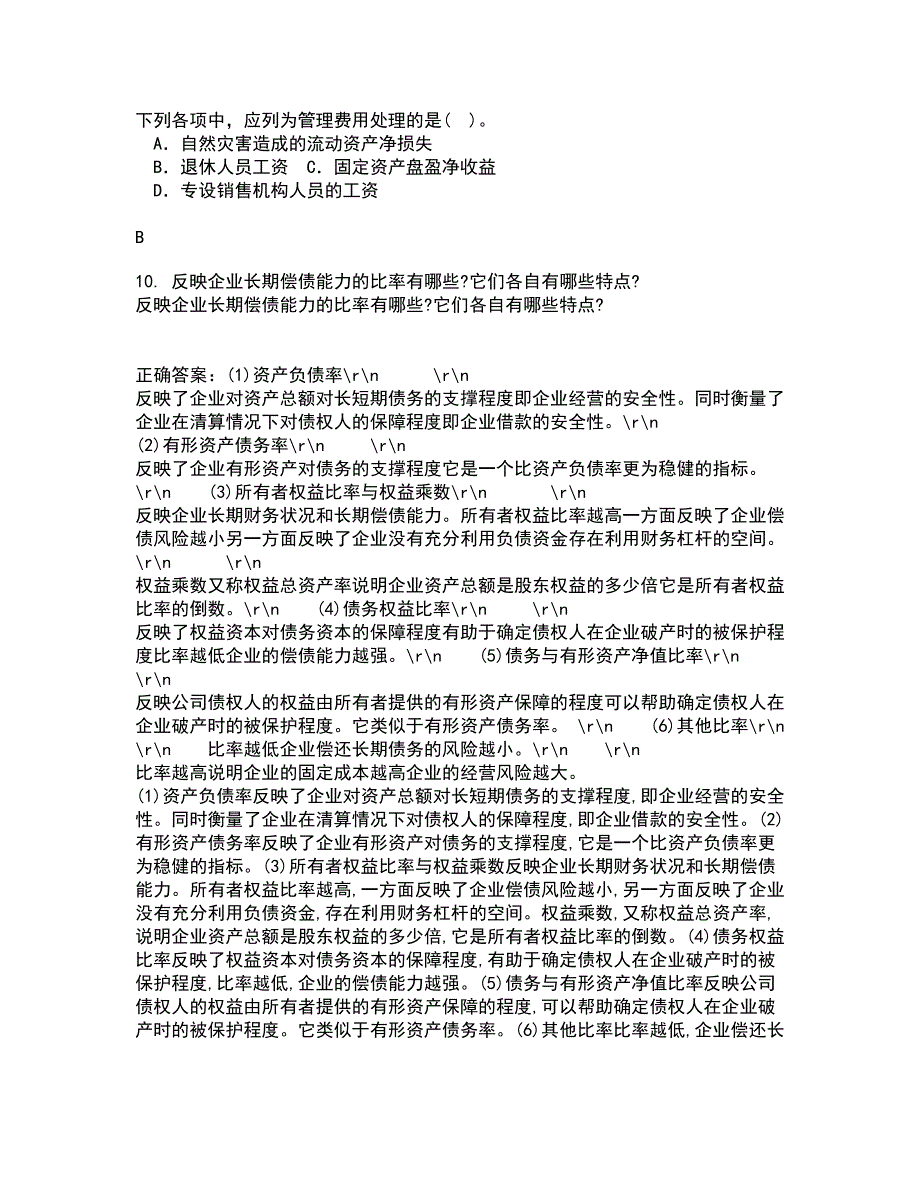 下列各项中，应列为管理费用处理的是（ ）。
A．自然灾害造成的流动资产净损失
B．退休人员工资 C．固定资产盘盈净收益
D．专设销售机构人员的工资

B

10. 反映企业长期偿债能力的比率有哪些?它们各自有哪些特点?
反映企业长期偿债能力的比率有哪些?它们各自有哪些特点?

正确答案：(1)资产负债率\r\n \r\n
反映了企业对资产总额对长短期债务的支撑程度即企业经营的安全性。同时衡量了企业在清算情况下对债权人的保障程度即企业借款的安全性。\r\n
(2)有形资产债务率\r\n \r\n
反映了企业有形资产对债务的支撑程度它是一个比资产负债率更为稳健的指标。\r\n (3)所有者权益比率与权益乘数\r\n \r\n
反映企业长期财务状况和长期偿债能力。所有者权益比率越高一方面反映了企业偿债风险越小另一方面反映了企业没有充分利用负债资金存在利用财务杠杆的空间。\r\n \r\n
权益乘数又称权益总资产率说明企业资产总额是股东权益的多少倍它是所有者权益比率的倒数。\r\n (4)债务权益比率\r\n \r\n
反映了权益资本对债务资本的保障程度有助于确定债权人在企业破产时的被保护程度比率越低企业的偿债能力越强。\r\n (5)债务与有形资产净值比率\r\n \r\n
反映公司债权人的权益由所有者提供的有形资产保障的程度可以帮助确定债权人在企业破产时的被保护程度。它类似于有形资产债务率。 \r\n (6)其他比率\r\n \r\n 比率越低企业偿还长期债务的风险越小。\r\n \r\n
比率越高说明企业的固定成本越高企业的经营风险越大。
(1)资产负债率反映了企业对资产总额对长短期债务的支撑程度,即企业经营的安全性。同时衡量了企业在清算情况下对债权人的保障程度,即企业借款的安全性。(2)有形资产债务率反映了企业有形资产对债务的支撑程度,它是一个比资产负债率更为稳健的指标。(3)所有者权益比率与权益乘数反映企业长期财务状况和长期偿债能力。所有者权益比率越高,一方面反映了企业偿债风险越小,另一方面反映了企业没有充分利用负债资金,存在利用财务杠杆的空间。权益乘数,又称权益总资产率,说明企业资产总额是股东权益的多少倍,它是所有者权益比率的倒数。(4)债务权益比率反映了权益资本对债务资本的保障程度,有助于确定债权人在企业破产时的被保护程度,比率越低,企业的偿债能力越强。(5)债务与有形资产净值比率反映公司债权人的权益由所有者提供的有形资产保障的程度,可以帮助确定债权人在企业破产时的被保护程度。它类似于有形资产债务率。(6)其他比率比率越低,企业偿还长